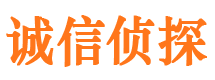 诚信侦探